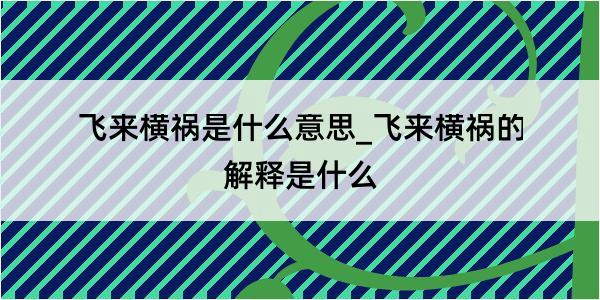 飞来横祸是什么意思_飞来横祸的解释是什么